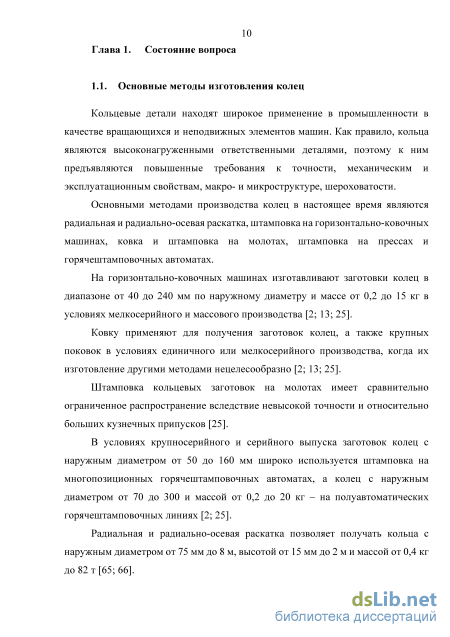 10

Глава 1. Состояние вопроса

1.1. Основные методы изготовления колец

Кольцевые детали находят широкое применение в промышленности в качестве вращающихся и неподвижных элементов машин. Как правило, кольца являются высоконагруженными ответственными деталями, поэтому к ним предъявляются повышенные требования к точности, механическим и эксплуатационным свойствам, макро- и микроструктуре, шероховатости.

Основными методами производства колец в настоящее время являются радиальная и радиально-осевая раскатка, штамповка на горизонтально-ковочных машинах, ковка и штамповка на молотах, штамповка на прессах и горячештамповочных автоматах.

На горизонтально-ковочных машинах изготавливают заготовки колец в диапазоне от 40 до 240 мм по наружному диаметру и массе от 0,2 до 15 кг в условиях мелкосерийного и массового производства [2; 13; 25].

Ковку применяют для получения заготовок колец, а также крупных поковок в условиях единичного или мелкосерийного производства, когда их изготовление другими методами нецелесообразно [2; 13; 25].

Штамповка кольцевых заготовок на молотах имеет сравнительно ограниченное распространение вследствие невысокой точности и относительно больших кузнечных припусков [25].

В условиях крупносерийного и серийного выпуска заготовок колец с наружным диаметром от 50 до 160 мм широко используется штамповка на многопозиционных горячештамповочных автоматах, а колец с наружным диаметром от 70 до 300 и массой от 0,2 до 20 кг – на полуавтоматических горячештамповочных линиях [2; 25].

Радиальная и радиально-осевая раскатка позволяет получать кольца с наружным диаметром от 75 мм до 8 м, высотой от 15 мм до 2 м и массой от 0,4 кг до 82 т [65; 66].

dsLib.net
библиотека диссертаций